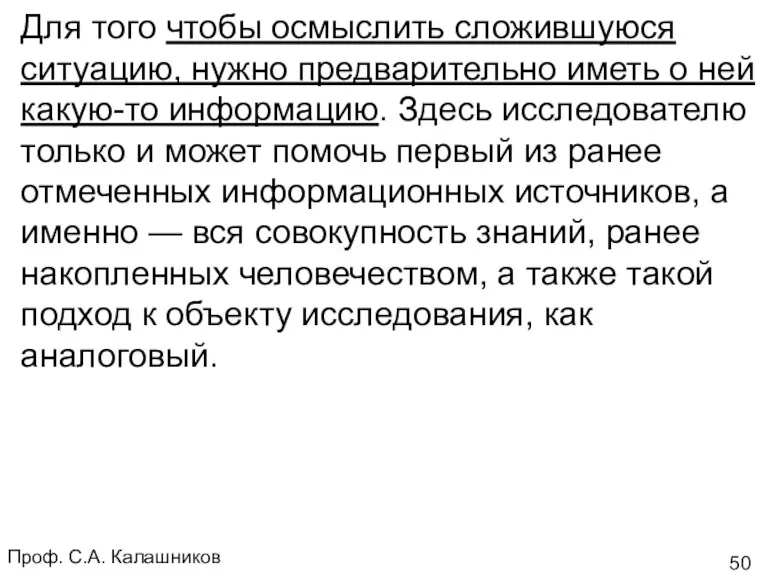 Для того чтобы осмыслить сложившуюся ситуацию, нужно предварительно иметь о ней какую-то информацию. Здесь исследователю только и может помочь первый из ранее отмеченных информационных источников, а именно — вся совокупность знаний, ранее накопленных человечеством, а также такой подход к объекту исследования, как аналоговый.

Проф. С.А. Калашников

50